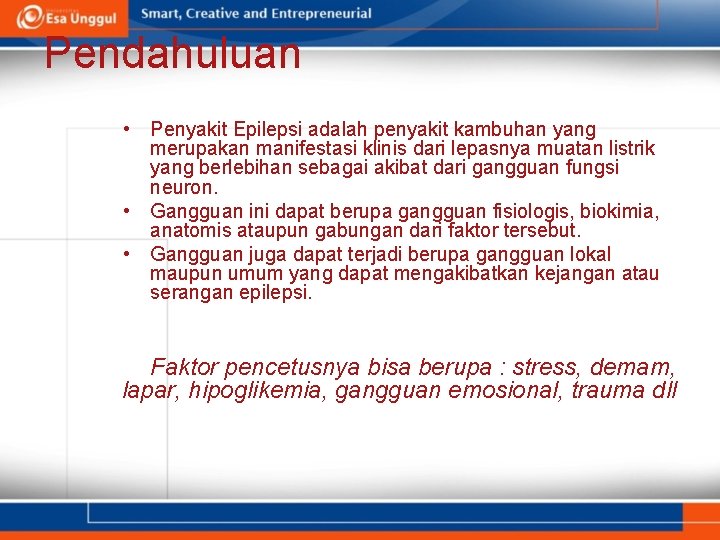 Esa Unggul

Smart, Creative and Entrepreneurial

Pendahuluan

• Penyakit Epilepsi adalah penyakit kambuhan yang merupakan manifestasi klinis dari lepasnya muatan listrik yang berlebihan sebagai akibat dari gangguan fungsi neuron.
• Gangguan ini dapat berupa gangguan fisiologis, biokimia, anatomis ataupun gabungan dari faktor tersebut.
• Gangguan juga dapat terjadi berupa gangguan lokal maupun umum yang dapat mengakibatkan kejangan atau serangan epilepsi.

Faktor pencetusnya bisa berupa : stress, demam, lapar, hipoglikemia, gangguan emosional, trauma dll